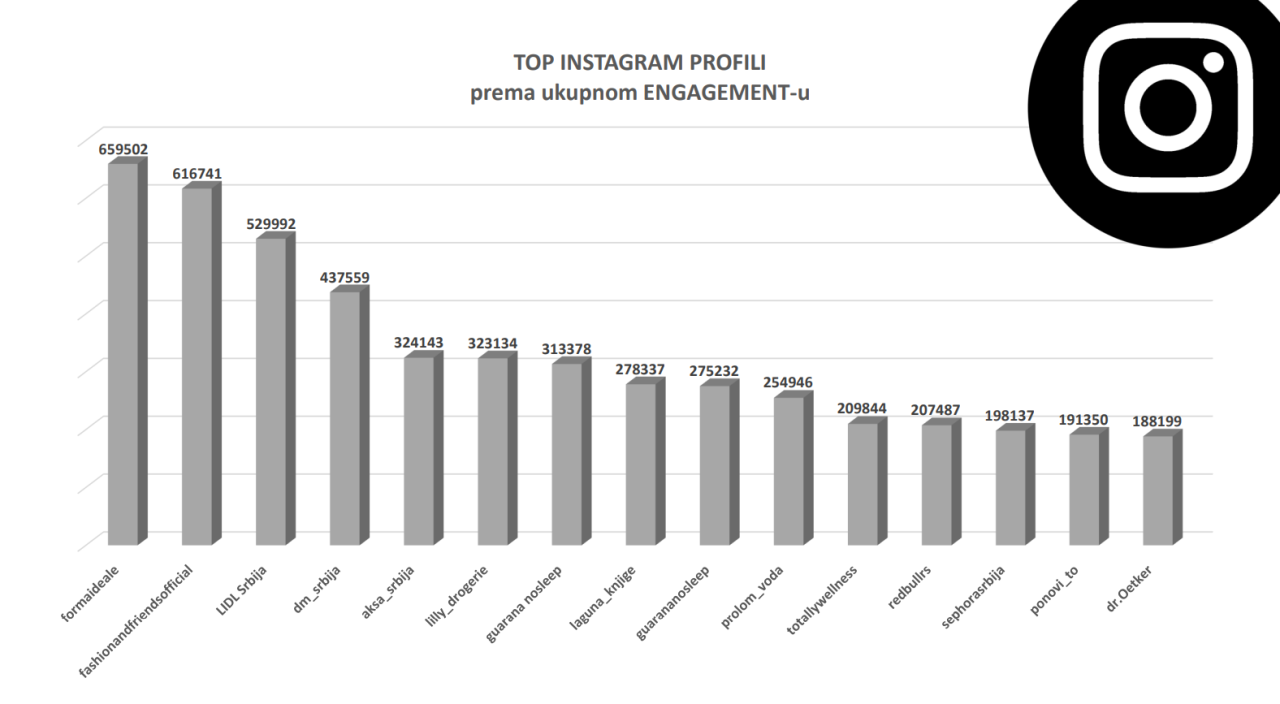 TOP INSTAGRAM PROFILI
prema ukupnom ENGAGEMENT-u

659502
616741
529992
437559
324143
323134
313378
278337
275232
254946
209844
207487
198137
191350
188199

formaideale
fashionandfriendsofficial
LIDL Srbija
dm_srbija
aksa_srbija
lilly_drogerie
guarana nosleep
laguna_knjige
guarananosleep
prolom_voda
totallywellness
redbullrs
sephorasrbija
ponovi_to
dr.Oetker